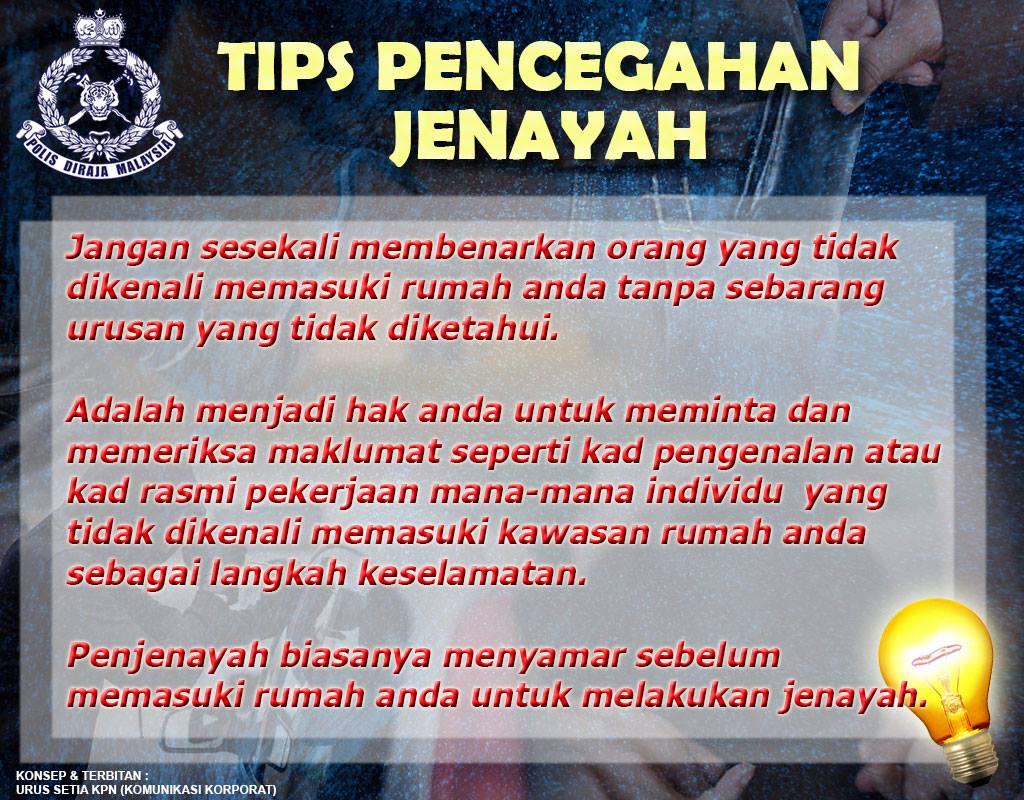 POLIS DIRAJA MALAYSIA

TIPS PENCEGAHAN JENAYAH

Jangan sesekali membenarkan orang yang tidak dikenali memasuki rumah anda tanpa sebarang urusan yang tidak diketahui.

Adalah menjadi hak anda untuk meminta dan memeriksa maklumat seperti kad pengenalan atau kad rasmi pekerjaan mana-mana individu yang tidak dikenali memasuki kawasan rumah anda sebagai langkah keselamatan.

Penjenayah biasanya menyamar sebelum memasuki rumah anda untuk melakukan jenayah.

KONSEP & TERBITAN :
URUS SETIA KPN (KOMUNIKASI KORPORAT)